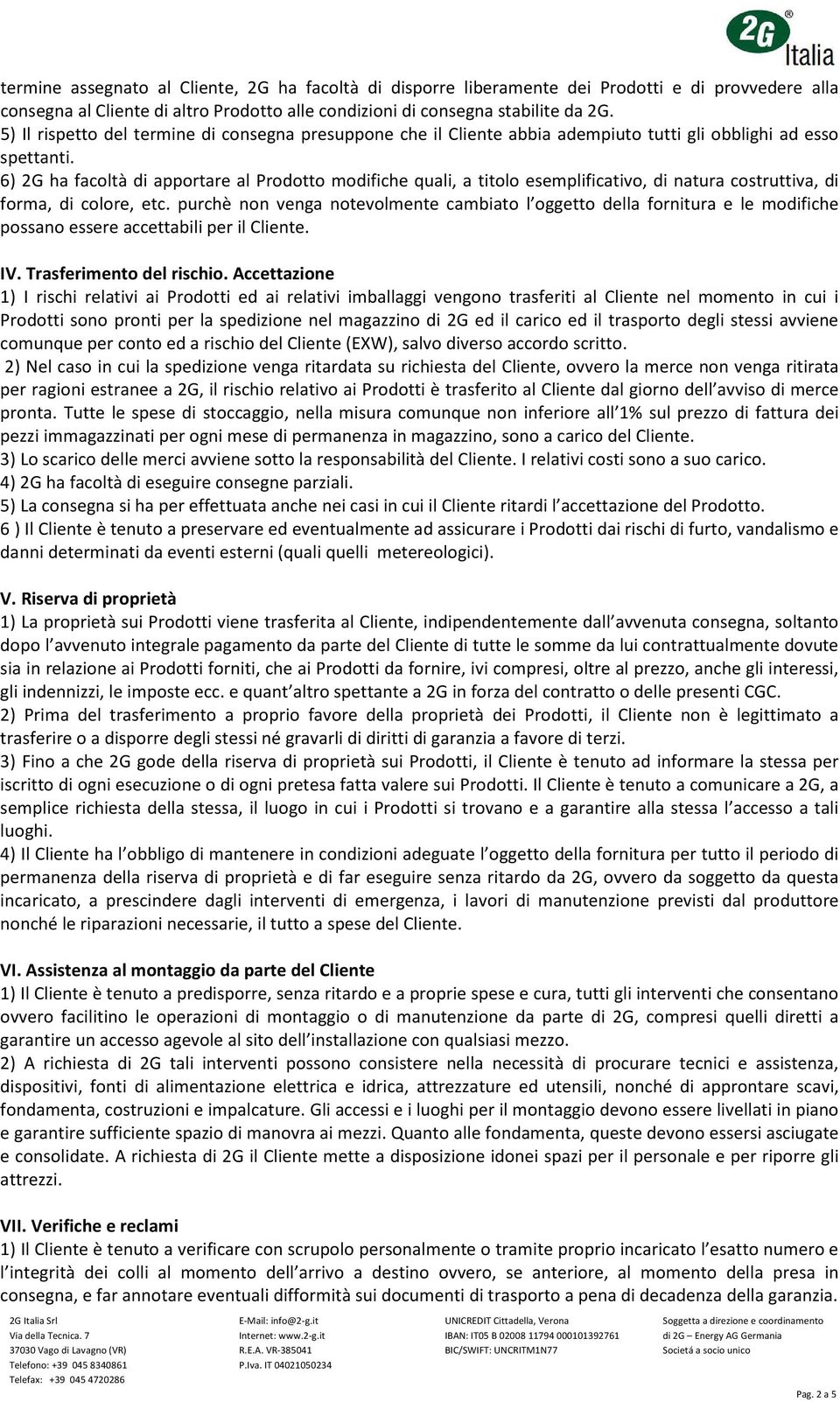 2G® Italia

termine assegnato al Cliente, 2G ha facoltà di disporre liberamente dei Prodotti e di provvedere alla consegna al Cliente di altro Prodotto alle condizioni di consegna stabilite da 2G.
5) Il rispetto del termine di consegna presuppone che il Cliente abbia adempiuto tutti gli obblighi ad esso spettanti.
6) 2G ha facoltà di apportare al Prodotto modifiche quali, a titolo esemplificativo, di natura costruttiva, di forma, di colore, etc. purchè non venga notevolmente cambiato l'oggetto della fornitura e le modifiche possano essere accettabili per il Cliente.

IV. Trasferimento del rischio. Accettazione
1) I rischi relativi ai Prodotti ed ai relativi imballaggi vengono trasferiti al Cliente nel momento in cui i Prodotti sono pronti per la spedizione nel magazzino di 2G ed il carico ed il trasporto degli stessi avviene comunque per conto ed a rischio del Cliente (EXW), salvo diverso accordo scritto.
2) Nel caso in cui la spedizione venga ritardata su richiesta del Cliente, ovvero la merce non venga ritirata per ragioni estranee a 2G, il rischio relativo ai Prodotti è trasferito al Cliente dal giorno dell'avviso di merce pronta. Tutte le spese di stoccaggio, nella misura comunque non inferiore all'1% sul prezzo di fattura dei pezzi immagazzinati per ogni mese di permanenza in magazzino, sono a carico del Cliente.
3) Lo scarico delle merci avviene sotto la responsabilità del Cliente. I relativi costi sono a suo carico.
4) 2G ha facoltà di eseguire consegne parziali.
5) La consegna si ha per effettuata anche nei casi in cui il Cliente ritardi l'accettazione del Prodotto.
6 ) Il Cliente è tenuto a preservare ed eventualmente ad assicurare i Prodotti dai rischi di furto, vandalismo e danni determinati da eventi esterni (quali quelli metereologici).

V. Riserva di proprietà
1) La proprietà sui Prodotti viene trasferita al Cliente, indipendentemente dall'avvenuta consegna, soltanto dopo l'avvenuto integrale pagamento da parte del Cliente di tutte le somme da lui contrattualmente dovute sia in relazione ai Prodotti forniti, che ai Prodotti da fornire, ivi compresi, oltre al prezzo, anche gli interessi, gli indennizzi, le imposte ecc. e quant'altro spettante a 2G in forza del contratto o delle presenti CGC.
2) Prima del trasferimento a proprio favore della proprietà dei Prodotti, il Cliente non è legittimato a trasferire o a disporre degli stessi né gravarli di diritti di garanzia a favore di terzi.
3) Fino a che 2G gode della riserva di proprietà sui Prodotti, il Cliente è tenuto ad informare la stessa per iscritto di ogni esecuzione o di ogni pretesa fatta valere sui Prodotti. Il Cliente è tenuto a comunicare a 2G, a semplice richiesta della stessa, il luogo in cui i Prodotti si trovano e a garantire alla stessa l'accesso a tali luoghi.
4) Il Cliente ha l'obbligo di mantenere in condizioni adeguate l'oggetto della fornitura per tutto il periodo di permanenza della riserva di proprietà e di far eseguire senza ritardo da 2G, ovvero da soggetto da questa incaricato, a prescindere dagli interventi di emergenza, i lavori di manutenzione previsti dal produttore nonché le riparazioni necessarie, il tutto a spese del Cliente.

VI. Assistenza al montaggio da parte del Cliente
1) Il Cliente è tenuto a predisporre, senza ritardo e a proprie spese e cura, tutti gli interventi che consentano ovvero facilitino le operazioni di montaggio o di manutenzione da parte di 2G, compresi quelli diretti a garantire un accesso agevole al sito dell'installazione con qualsiasi mezzo.
2) A richiesta di 2G tali interventi possono consistere nella necessità di procurare tecnici e assistenza, dispositivi, fonti di alimentazione elettrica e idrica, attrezzature ed utensili, nonché di approntare scavi, fondamenta, costruzioni e impalcature. Gli accessi e i luoghi per il montaggio devono essere livellati in piano e garantire sufficiente spazio di manovra ai mezzi. Quanto alle fondamenta, queste devono essersi asciugate e consolidate. A richiesta di 2G il Cliente mette a disposizione idonei spazi per il personale e per riporre gli attrezzi.

VII. Verifiche e reclami
1) Il Cliente è tenuto a verificare con scrupolo personalmente o tramite proprio incaricato l'esatto numero e l'integrità dei colli al momento dell'arrivo a destino ovvero, se anteriore, al momento della presa in consegna, e far annotare eventuali difformità sui documenti di trasporto a pena di decadenza della garanzia.

2G Italia Srl
Via della Tecnica. 7
37030 Vago di Lavagno (VR)
Telefono: +39 045 8340861
Telefax: +39 045 4720286

E-Mail: info@2-g.it
Internet: www.2-g.it
R.E.A. VR-385041
P.Iva. IT 04021050234

UNICREDIT Cittadella, Verona
IBAN: IT05 B 02008 11794 000101392761
BIC/SWIFT: UNCRITM1N77

Soggetta a direzione e coordinamento di 2G – Energy AG Germania
Società a socio unico

Pag. 2 a 5